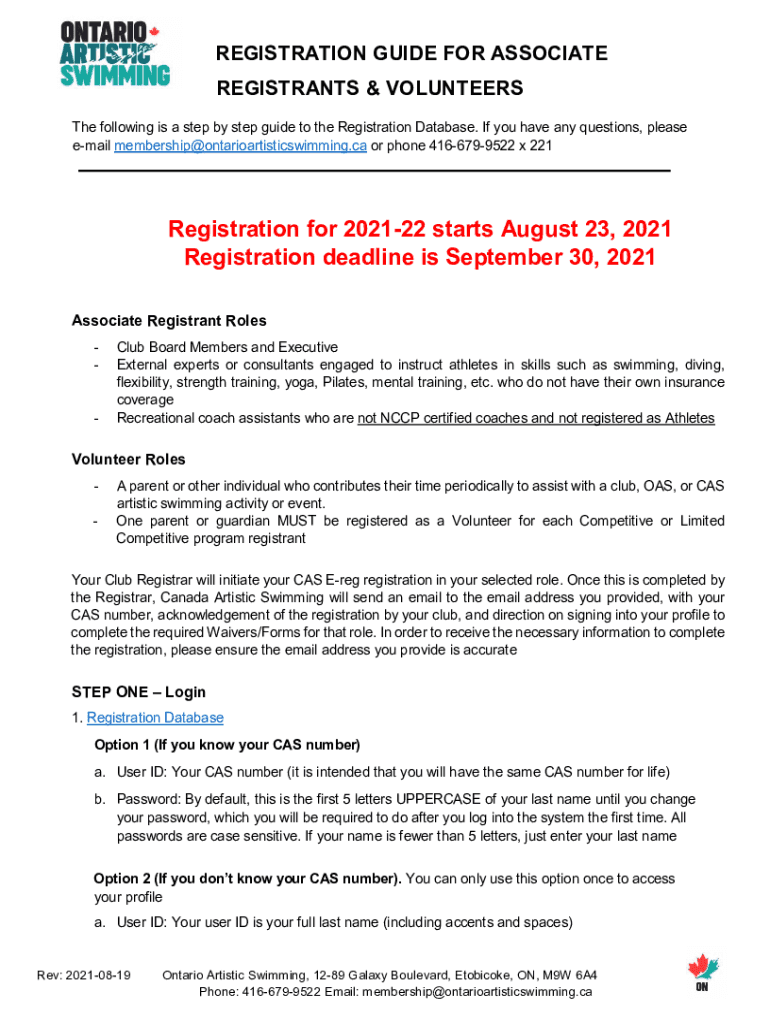 ONTARIO ARTISTIC SWIMMING

REGISTRATION GUIDE FOR ASSOCIATE REGISTRANTS & VOLUNTEERS

The following is a step by step guide to the Registration Database. If you have any questions, please e-mail membership@ontarioartisticswimming.ca or phone 416-679-9522 x 221

Registration for 2021-22 starts August 23, 2021
Registration deadline is September 30, 2021

Associate Registrant Roles
- Club Board Members and Executive
- External experts or consultants engaged to instruct athletes in skills such as swimming, diving, flexibility, strength training, yoga, Pilates, mental training, etc. who do not have their own insurance coverage
- Recreational coach assistants who are not NCCP certified coaches and not registered as Athletes

Volunteer Roles
- A parent or other individual who contributes their time periodically to assist with a club, OAS, or CAS artistic swimming activity or event.
- One parent or guardian MUST be registered as a Volunteer for each Competitive or Limited Competitive program registrant

Your Club Registrar will initiate your CAS E-reg registration in your selected role. Once this is completed by the Registrar, Canada Artistic Swimming will send an email to the email address you provided, with your CAS number, acknowledgement of the registration by your club, and direction on signing into your profile to complete the required Waivers/Forms for that role. In order to receive the necessary information to complete the registration, please ensure the email address you provide is accurate

STEP ONE – Login
1. Registration Database
Option 1 (If you know your CAS number)
a. User ID: Your CAS number (it is intended that you will have the same CAS number for life)
b. Password: By default, this is the first 5 letters UPPERCASE of your last name until you change your password, which you will be required to do after you log into the system the first time. All passwords are case sensitive. If your name is fewer than 5 letters, just enter your last name

Option 2 (If you don't know your CAS number). You can only use this option once to access your profile
a. User ID: Your user ID is your full last name (including accents and spaces)

Rev: 2021-08-19 Ontario Artistic Swimming, 12-89 Galaxy Boulevard, Etobicoke, ON, M9W 6A4
Phone: 416-679-9522 Email: membership@ontarioartisticswimming.ca

ON